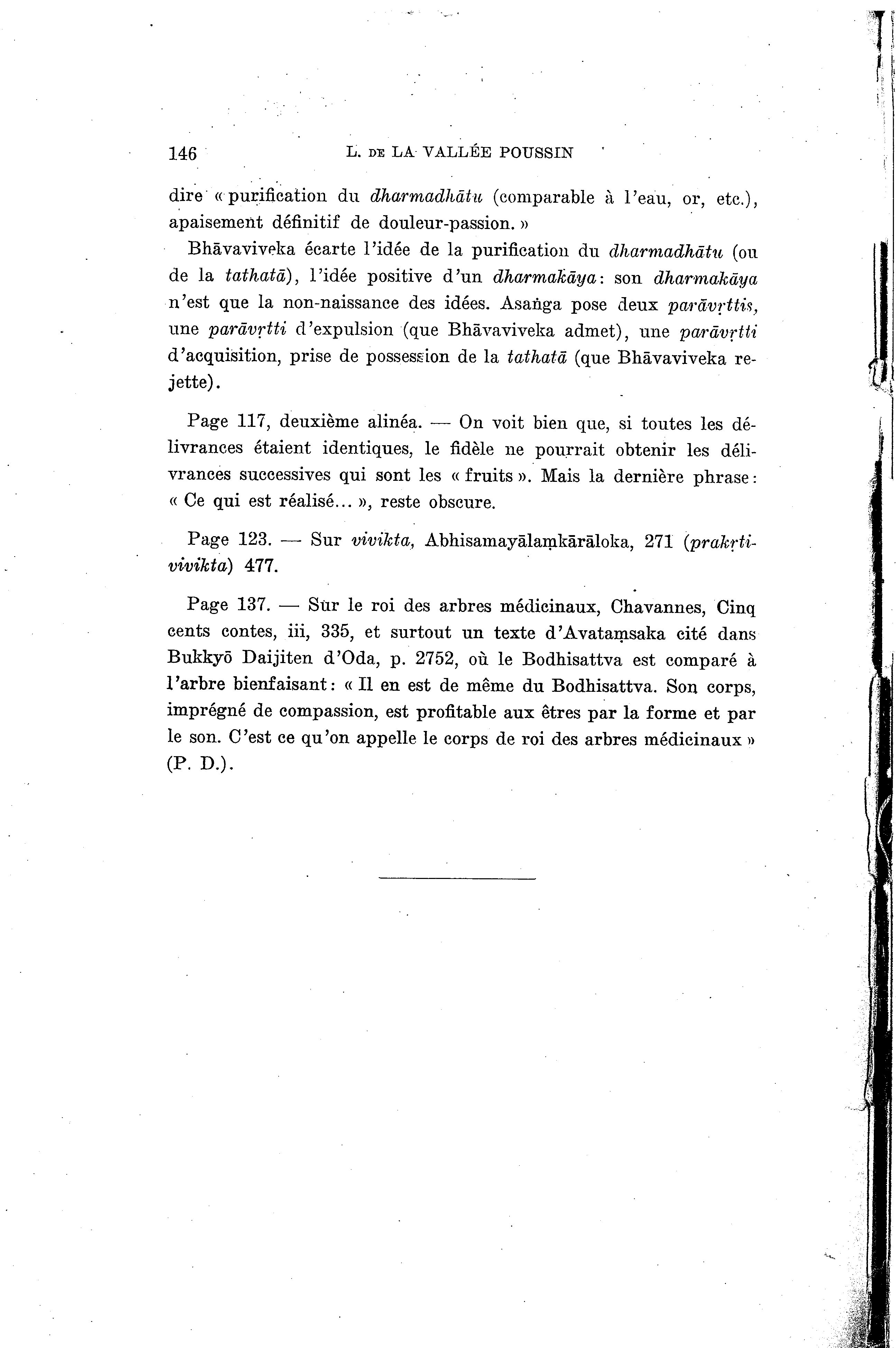 146 L. DE LA VALLÉE POUSSIN

dire « purification du dharmadhātu (comparable à l'eau, or, etc.), apaisement définitif de douleur-passion. »

Bhāvaviveka écarte l'idée de la purification du dharmadhātu (ou de la tathatā), l'idée positive d'un dharmakāya: son dharmakāya n'est que la non-naissance des idées. Asaṅga pose deux parāvṛttis, une parāvṛtti d'expulsion (que Bhāvaviveka admet), une parāvṛtti d'acquisition, prise de possession de la tathatā (que Bhāvaviveka rejette).

Page 117, deuxième alinéa. — On voit bien que, si toutes les délivrances étaient identiques, le fidèle ne pourrait obtenir les délivrances successives qui sont les « fruits ». Mais la dernière phrase: « Ce qui est réalisé... », reste obscure.

Page 123. — Sur vivikta, Abhisamayālaṃkārāloka, 271 (prakṛtivivikta) 477.

Page 137. — Sur le roi des arbres médicinaux, Chavannes, Cinq cents contes, iii, 335, et surtout un texte d'Avataṃsaka cité dans Bukkyō Daijiten d'Oda, p. 2752, où le Bodhisattva est comparé à l'arbre bienfaisant: « Il en est de même du Bodhisattva. Son corps, imprégné de compassion, est profitable aux êtres par la forme et par le son. C'est ce qu'on appelle le corps de roi des arbres médicinaux » (P. D.).